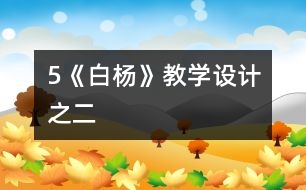 5《白杨》教学设计之二